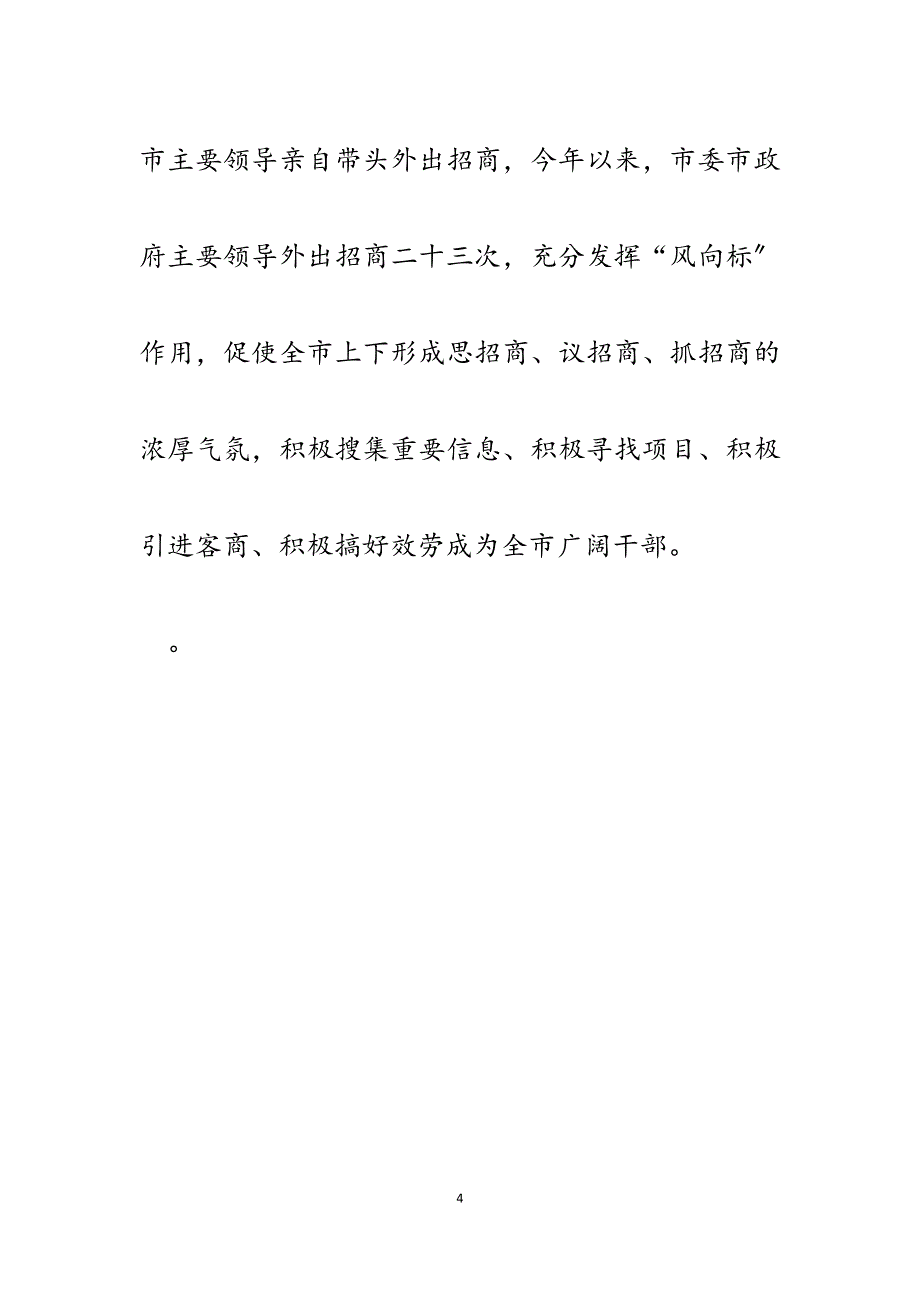 市主要领导亲自带头外出招商，今年以来，市委市政府主要领导外出招商二十三次，充分发挥“风向标”作用，促使全市上下形成思招商、议招商、抓招商的浓厚气氛，积极搜集重要信息、积极寻找项目、积极引进客商、积极搞好效劳成为全市广阔干部。

。

4